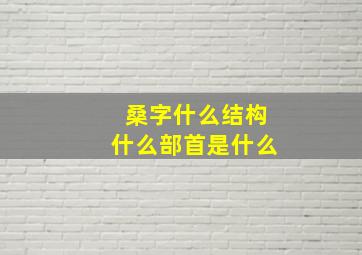 桑字什么结构
什么部首是什么